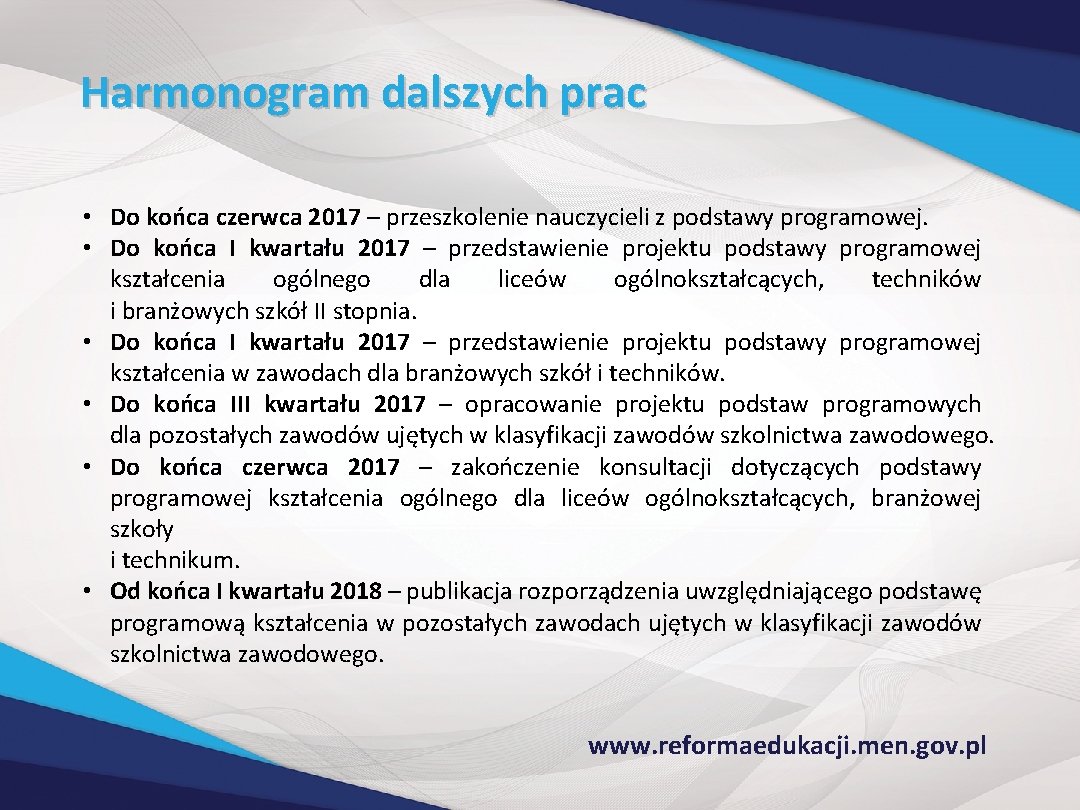 Harmonogram dalszych prac

• Do końca czerwca 2017 – przeszkolenie nauczycieli z podstawy programowej.
• Do końca I kwartału 2017 – przedstawienie projektu podstawy programowej kształcenia ogólnego dla liceów ogólnokształcących, techników i branżowych szkół II stopnia.
• Do końca I kwartału 2017 – przedstawienie projektu podstawy programowej kształcenia w zawodach dla branżowych szkół i techników.
• Do końca III kwartału 2017 – opracowanie projektu podstaw programowych dla pozostałych zawodów ujętych w klasyfikacji zawodów szkolnictwa zawodowego.
• Do końca czerwca 2017 – zakończenie konsultacji dotyczących podstawy programowej kształcenia ogólnego dla liceów ogólnokształcących, branżowej szkoły
i technikum.
• Od końca I kwartału 2018 – publikacja rozporządzenia uwzględniającego podstawę programową kształcenia w pozostałych zawodach ujętych w klasyfikacji zawodów szkolnictwa zawodowego.

www.reformaedukacji.men.gov.pl